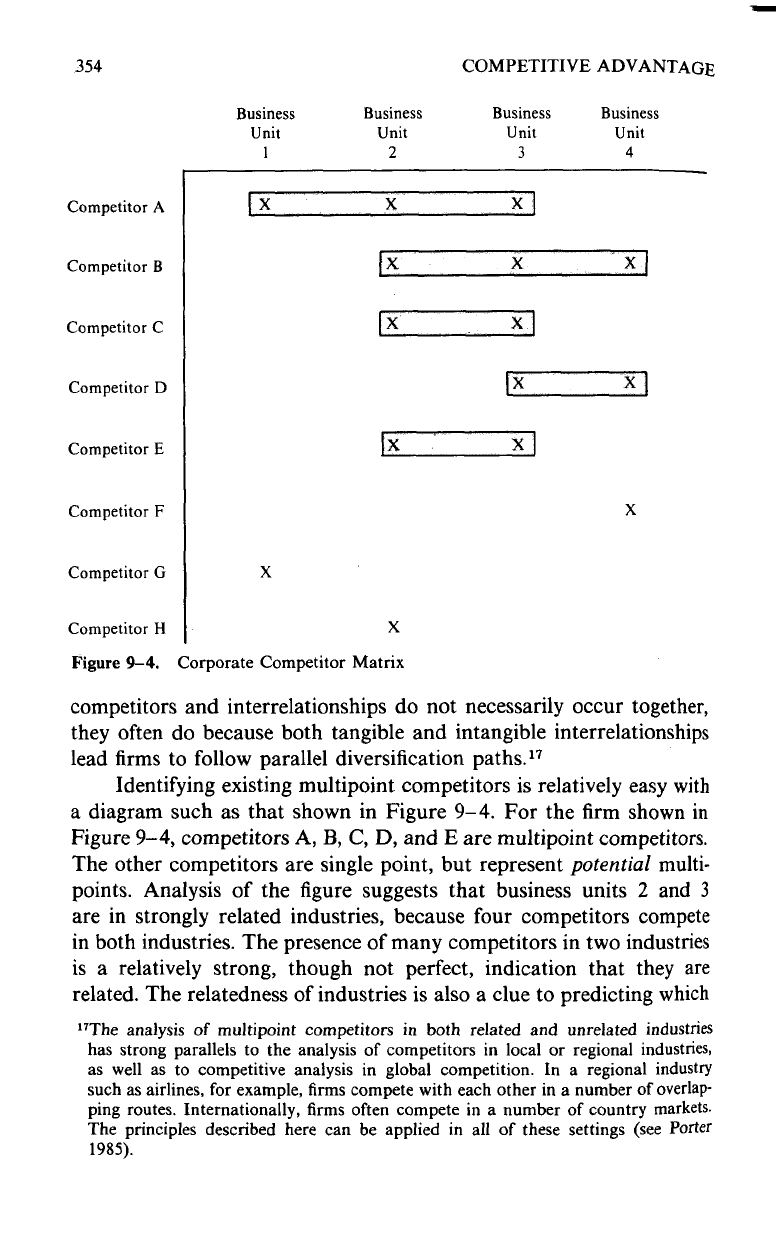 354 COMPETITIVE ADVANTAGE

| | Business Unit 1 | Business Unit 2 | Business Unit 3 | Business Unit 4 |
|---|---|---|---|---|
| Competitor A | X | X | X | |
| Competitor B | | X | X | X |
| Competitor C | | X | X | |
| Competitor D | | | X | X |
| Competitor E | | X | X | |
| Competitor F | | | | X |
| Competitor G | X | | | |
| Competitor H | | X | | |

Figure 9–4. Corporate Competitor Matrix

competitors and interrelationships do not necessarily occur together, they often do because both tangible and intangible interrelationships lead firms to follow parallel diversification paths.$^{17}$

Identifying existing multipoint competitors is relatively easy with a diagram such as that shown in Figure 9–4. For the firm shown in Figure 9–4, competitors A, B, C, D, and E are multipoint competitors. The other competitors are single point, but represent potential multipoints. Analysis of the figure suggests that business units 2 and 3 are in strongly related industries, because four competitors compete in both industries. The presence of many competitors in two industries is a relatively strong, though not perfect, indication that they are related. The relatedness of industries is also a clue to predicting which

$^{17}$The analysis of multipoint competitors in both related and unrelated industries has strong parallels to the analysis of competitors in local or regional industries, as well as to competitive analysis in global competition. In a regional industry such as airlines, for example, firms compete with each other in a number of overlapping routes. Internationally, firms often compete in a number of country markets. The principles described here can be applied in all of these settings (see Porter 1985).